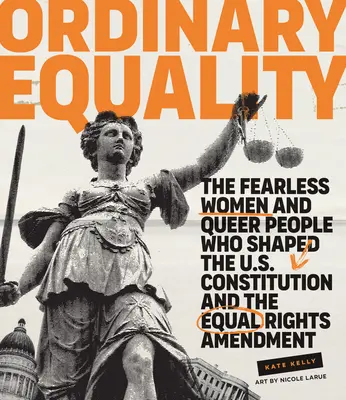 ORDINARY EQUALITY

THE FEARLESS WOMEN AND QUEER PEOPLE WHO SHAPED THE U.S. CONSTITUTION AND THE EQUAL RIGHTS AMENDMENT

KATE KELLY

ART BY NICOLE LARUE